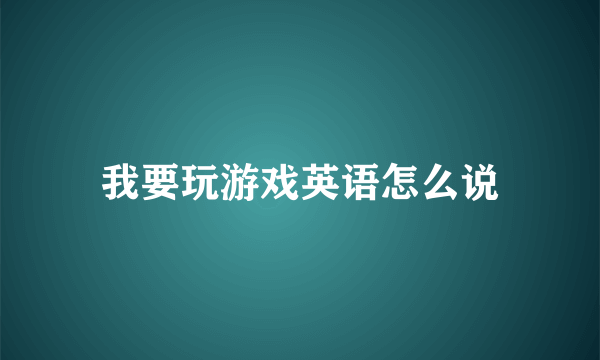 我要玩游戏英语怎么说